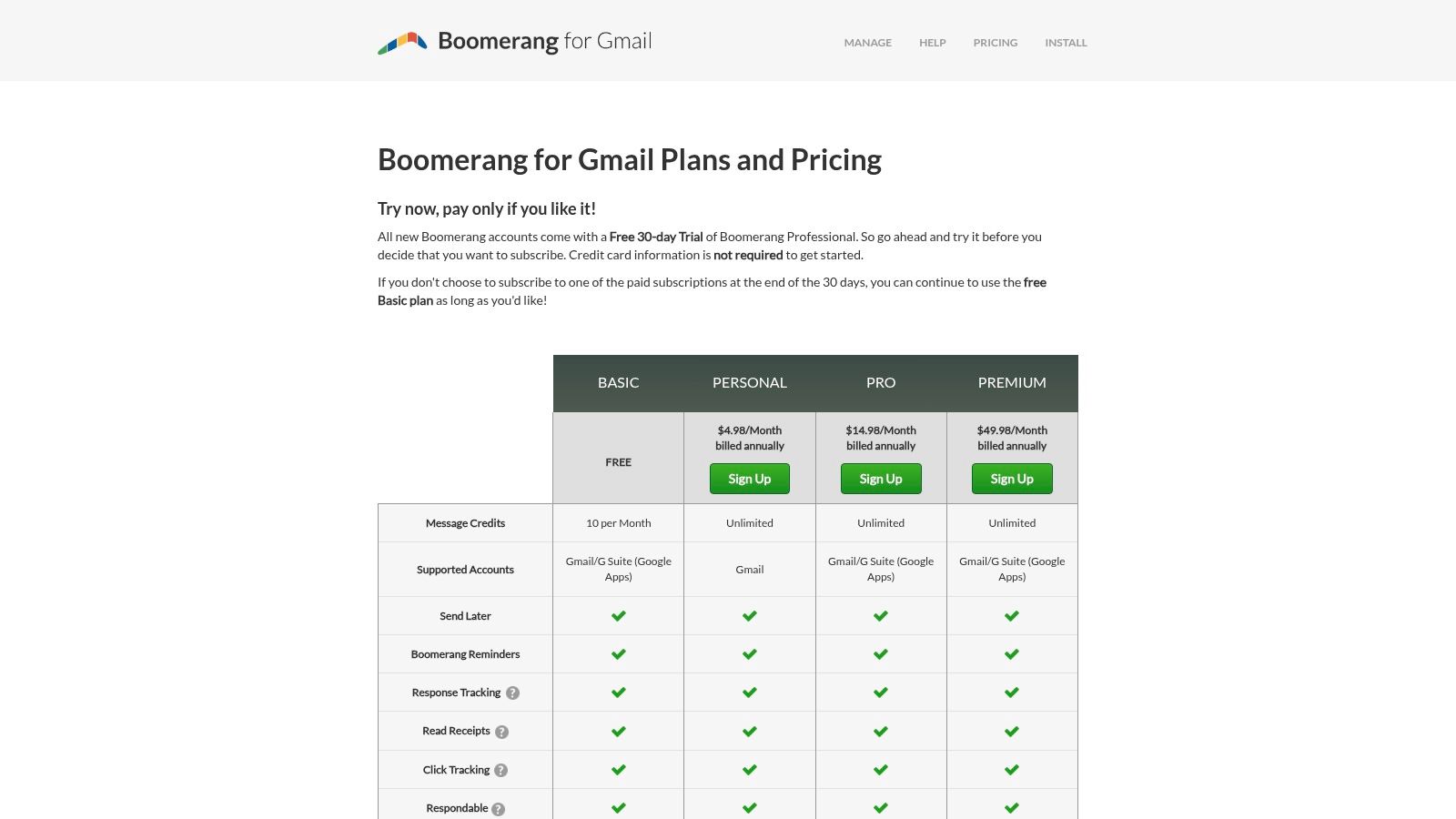 Boomerang for Gmail

MANAGE HELP PRICING INSTALL

Boomerang for Gmail Plans and Pricing

Try now, pay only if you like it!

All new Boomerang accounts come with a Free 30-day Trial of Boomerang Professional. So go ahead and try it before you decide that you want to subscribe. Credit card information is not required to get started.

If you don't choose to subscribe to one of the paid subscriptions at the end of the 30 days, you can continue to use the free Basic plan as long as you'd like!

| | BASIC | PERSONAL | PRO | PREMIUM |
|---|---|---|---|---|
| | FREE | $4.98/Month billed annually Sign Up | $14.98/Month billed annually Sign Up | $49.98/Month billed annually Sign Up |
| Message Credits | 10 per Month | Unlimited | Unlimited | Unlimited |
| Supported Accounts | Gmail/G Suite (Google Apps) | Gmail | Gmail/G Suite (Google Apps) | Gmail/G Suite (Google Apps) |
| Send Later | ✓ | ✓ | ✓ | ✓ |
| Boomerang Reminders | ✓ | ✓ | ✓ | ✓ |
| Response Tracking ? | ✓ | ✓ | ✓ | ✓ |
| Read Receipts ? | ✓ | ✓ | ✓ | ✓ |
| Click Tracking ? | ✓ | ✓ | ✓ | ✓ |
| Respondable ? | ✓ | ✓ | ✓ | ✓ |